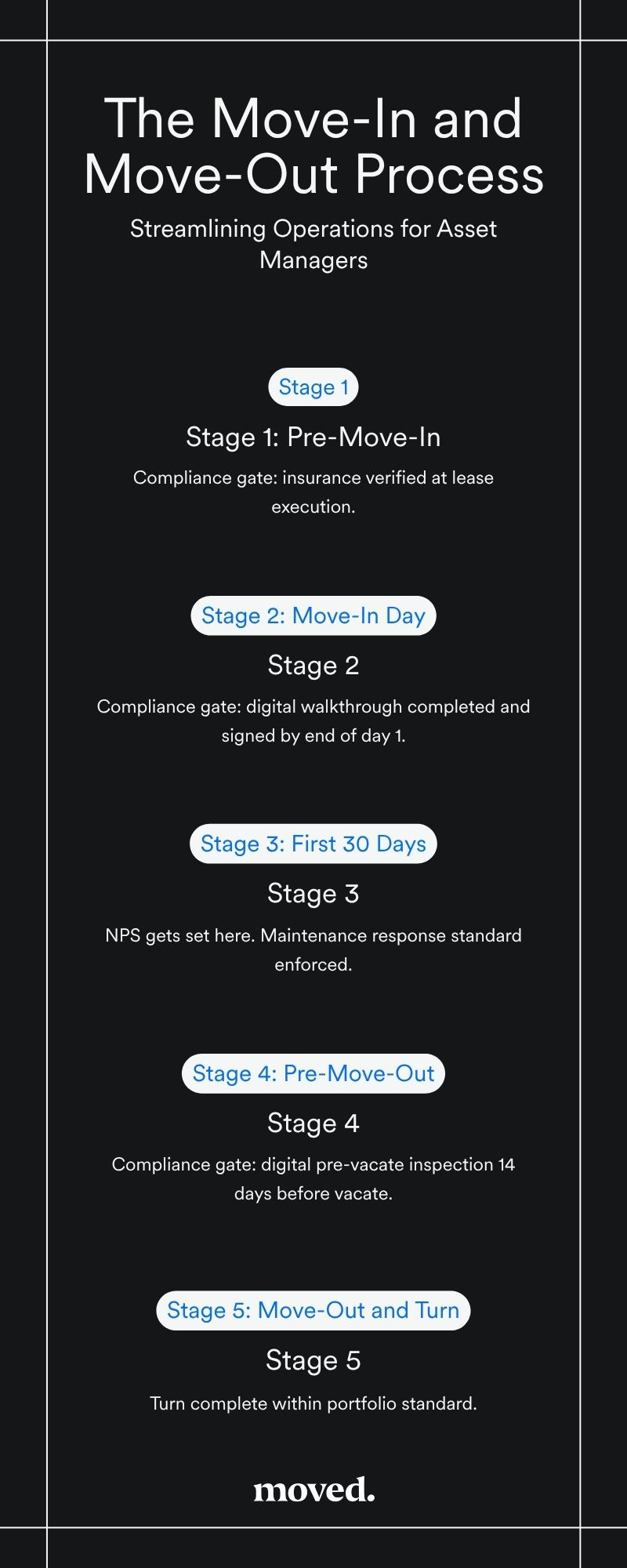 The Move-In and Move-Out Process

Streamlining Operations for Asset Managers

Stage 1

Stage 1: Pre-Move-In

Compliance gate: insurance verified at lease execution.

Stage 2: Move-In Day

Stage 2

Compliance gate: digital walkthrough completed and signed by end of day 1.

Stage 3: First 30 Days

Stage 3

NPS gets set here. Maintenance response standard enforced.

Stage 4: Pre-Move-Out

Stage 4

Compliance gate: digital pre-vacate inspection 14 days before vacate.

Stage 5: Move-Out and Turn

Stage 5

Turn complete within portfolio standard.

moved.